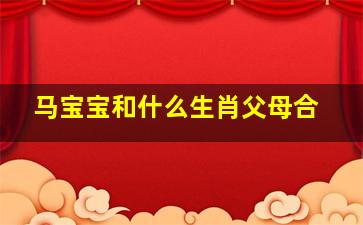 马宝宝和什么生肖父母合